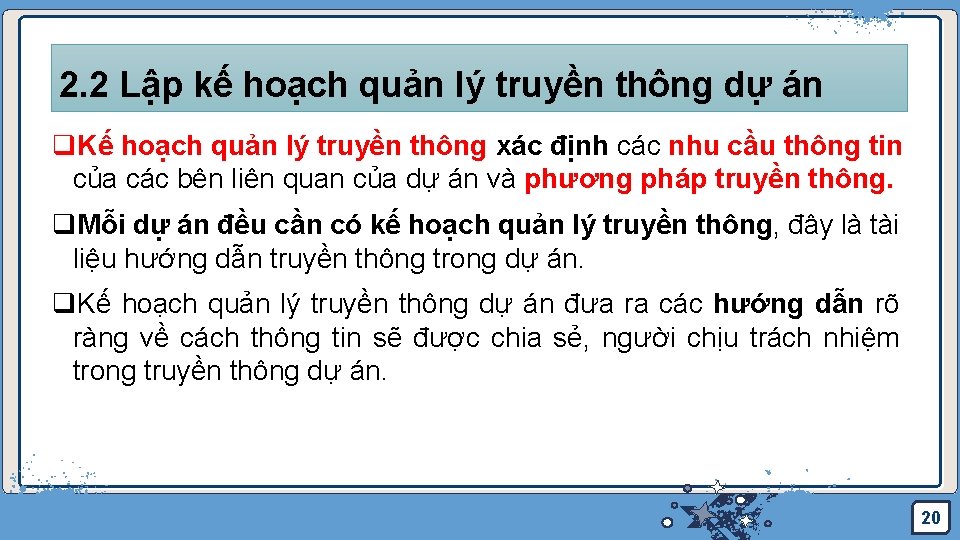 2.2 Lập kế hoạch quản lý truyền thông dự án

❑Kế hoạch quản lý truyền thông xác định các nhu cầu thông tin của các bên liên quan của dự án và phương pháp truyền thông.

❑Mỗi dự án đều cần có kế hoạch quản lý truyền thông, đây là tài liệu hướng dẫn truyền thông trong dự án.

❑Kế hoạch quản lý truyền thông dự án đưa ra các hướng dẫn rõ ràng về cách thông tin sẽ được chia sẻ, người chịu trách nhiệm trong truyền thông dự án.

20